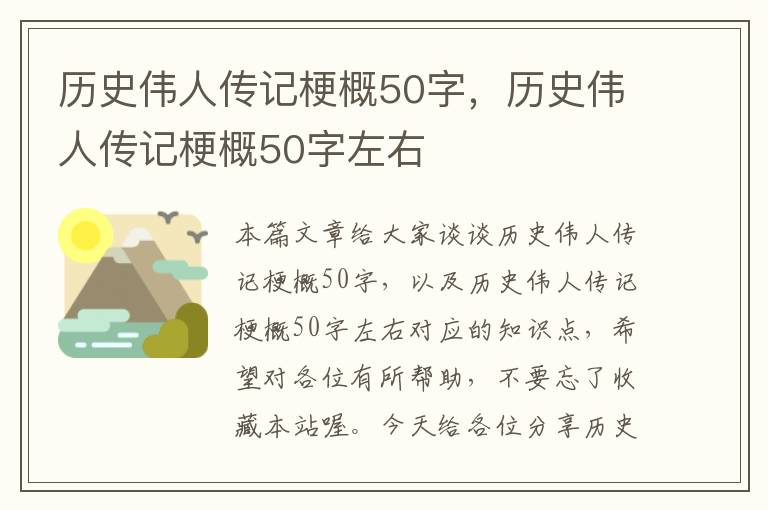 历史伟人传记梗概50字，历史伟人传记梗概50字左右

本篇文章给大家谈谈历史伟人传记梗概50字，以及历史伟人传记梗概50字左右对应的知识点，希望对各位有所帮助，不要忘了收藏本站喔。今天给各位分享历史